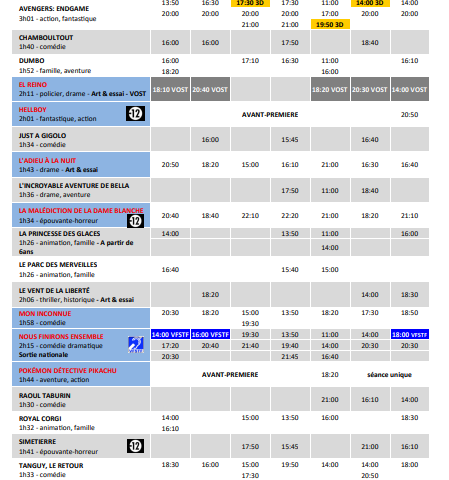 | | | | | | | | |
|---|---|---|---|---|---|---|---|
| AVENGERS: ENDGAME 3h01 - action, fantastique | 13:50 20:00 | 16:30 20:00 | 17:30 3D 20:00 21:00 | 17:30 20:00 21:00 | 11:00 17:00 19:50 3D | 14:00 3D 20:00 | 14:00 20:00 |
| CHAMBOULTOUT 1h40 - comédie | 16:00 | 16:00 | | 17:50 | | 18:40 | |
| DUMBO 1h52 - famille, aventure | 16:00 18:20 | | 17:10 | 16:30 | 11:00 16:00 | | 16:10 |
| EL REINO 2h11 - policier, drame - Art & essai - VOST | 18:10 VOST | 20:40 VOST | | | 18:20 VOST | 20:30 VOST | 14:00 VOST |
| HELLBOY 2h01 - fantastique, action -12 | | | AVANT-PREMIERE | | | | 20:50 |
| JUST A GIGOLO 1h34 - comédie | | 16:00 | | 15:45 | | 16:40 | |
| L'ADIEU À LA NUIT 1h43 - drame - Art & essai | 20:50 | 18:20 | 15:00 | 16:10 | 21:00 | 16:30 | 16:40 |
| L'INCROYABLE AVENTURE DE BELLA 1h36 - drame, aventure | | | | 17:50 | 11:00 | 18:40 | |
| LA MALÉDICTION DE LA DAME BLANCHE 1h34 - épouvante-horreur -12 | 20:40 | 18:40 | 22:10 | 22:20 | 21:00 | 18:20 | 21:10 |
| LA PRINCESSE DES GLACES 1h26 - animation, famille - A partir de 6ans | 14:00 | | | 13:50 | 11:00 14:00 | | 16:00 |
| LE PARC DES MERVEILLES 1h26 - animation, famille | 16:40 | | | 15:40 | 15:00 | | |
| LE VENT DE LA LIBERTÉ 2h06 - thriller, historique - Art & essai | | 18:20 | | | | 14:00 | 18:30 |
| MON INCONNUE 1h58 - comédie | 20:30 | 18:20 | 15:00 19:30 | 13:50 | 18:20 | 17:30 | 18:50 |
| NOUS FINIRONS ENSEMBLE 2h15 - comédie dramatique Sortie nationale VFSTF | 14:00 VFSTF 17:20 20:30 | 16:00 VFSTF 20:40 | 19:30 21:40 | 13:50 19:40 21:45 | 11:00 14:00 16:40 | 14:00 20:30 | 18:00 VFSTF 20:30 |
| POKÉMON DÉTECTIVE PIKACHU 1h44 - aventure, action | | AVANT-PREMIERE | | | 18:20 | séance unique | |
| RAOUL TABURIN 1h30 - comédie | | | | | 21:00 | 16:10 | 14:00 |
| ROYAL CORGI 1h32 - animation, famille | 14:00 16:10 | | 15:00 | 13:50 | 16:00 | | 18:30 |
| SIMETIERRE 1h41 - épouvante-horreur -12 | | | 17:50 | 15:45 | | 21:00 | 16:10 |
| TANGUY, LE RETOUR 1h33 - comédie | 18:30 | 16:00 | 15:00 17:30 | 19:50 | 14:00 | 14:00 20:50 | 18:00 |